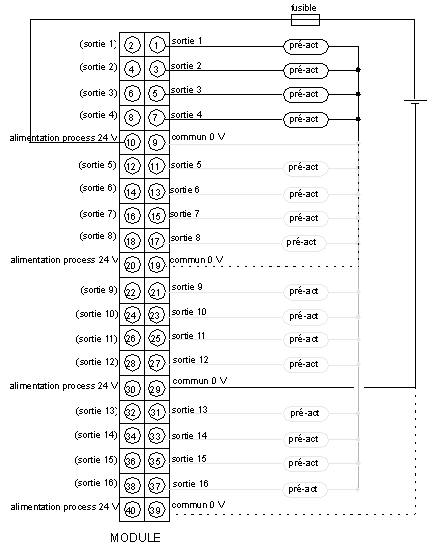 fusible

(sortie 1) 2 1 sortie 1 pré-act
(sortie 2) 4 3 sortie 2 pré-act
(sortie 3) 6 5 sortie 3 pré-act
(sortie 4) 8 7 sortie 4 pré-act
alimentation process 24 V 10 9 commun 0 V
(sortie 5) 12 11 sortie 5 pré-act
(sortie 6) 14 13 sortie 6 pré-act
(sortie 7) 16 15 sortie 7 pré-act
(sortie 8) 18 17 sortie 8 pré-act
alimentation process 24 V 20 19 commun 0 V
(sortie 9) 22 21 sortie 9 pré-act
(sortie 10) 24 23 sortie 10 pré-act
(sortie 11) 26 25 sortie 11 pré-act
(sortie 12) 28 27 sortie 12 pré-act
alimentation process 24 V 30 29 commun 0 V
(sortie 13) 32 31 sortie 13 pré-act
(sortie 14) 34 33 sortie 14 pré-act
(sortie 15) 36 35 sortie 15 pré-act
(sortie 16) 38 37 sortie 16 pré-act
alimentation process 24 V 40 39 commun 0 V

MODULE